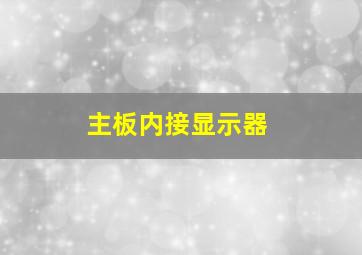 主板内接显示器